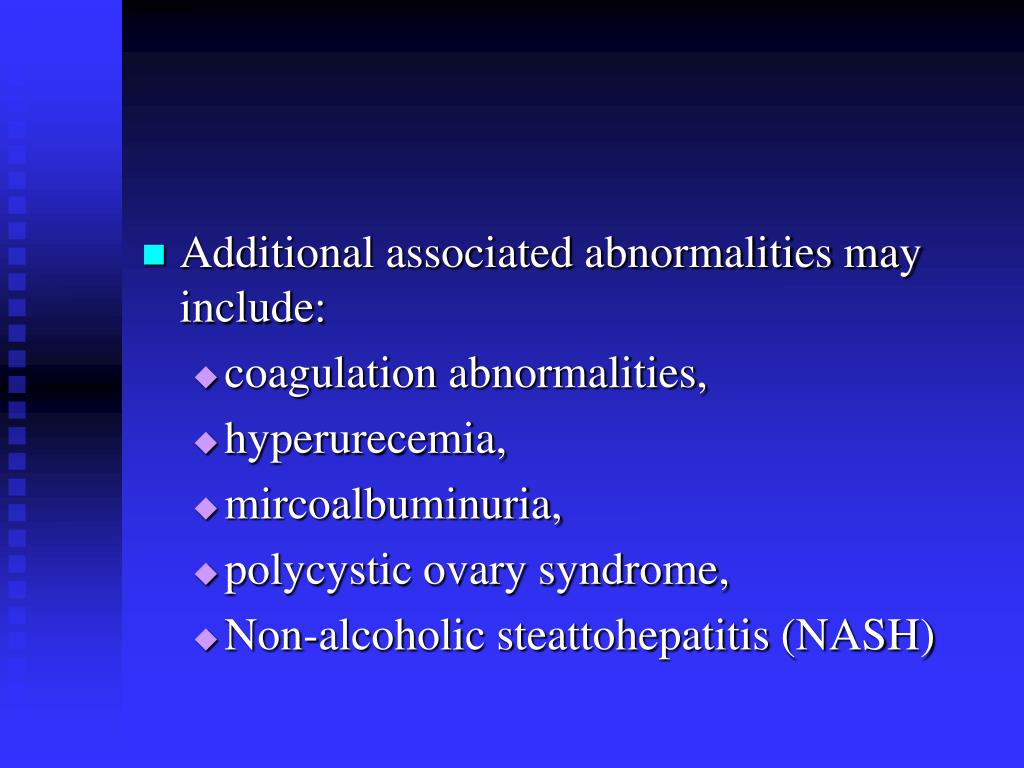 Additional associated abnormalities may include:

coagulation abnormalities,

hyperurecemia,

mircoalbuminuria,

polycystic ovary syndrome,

Non-alcoholic steattohepatitis (NASH)